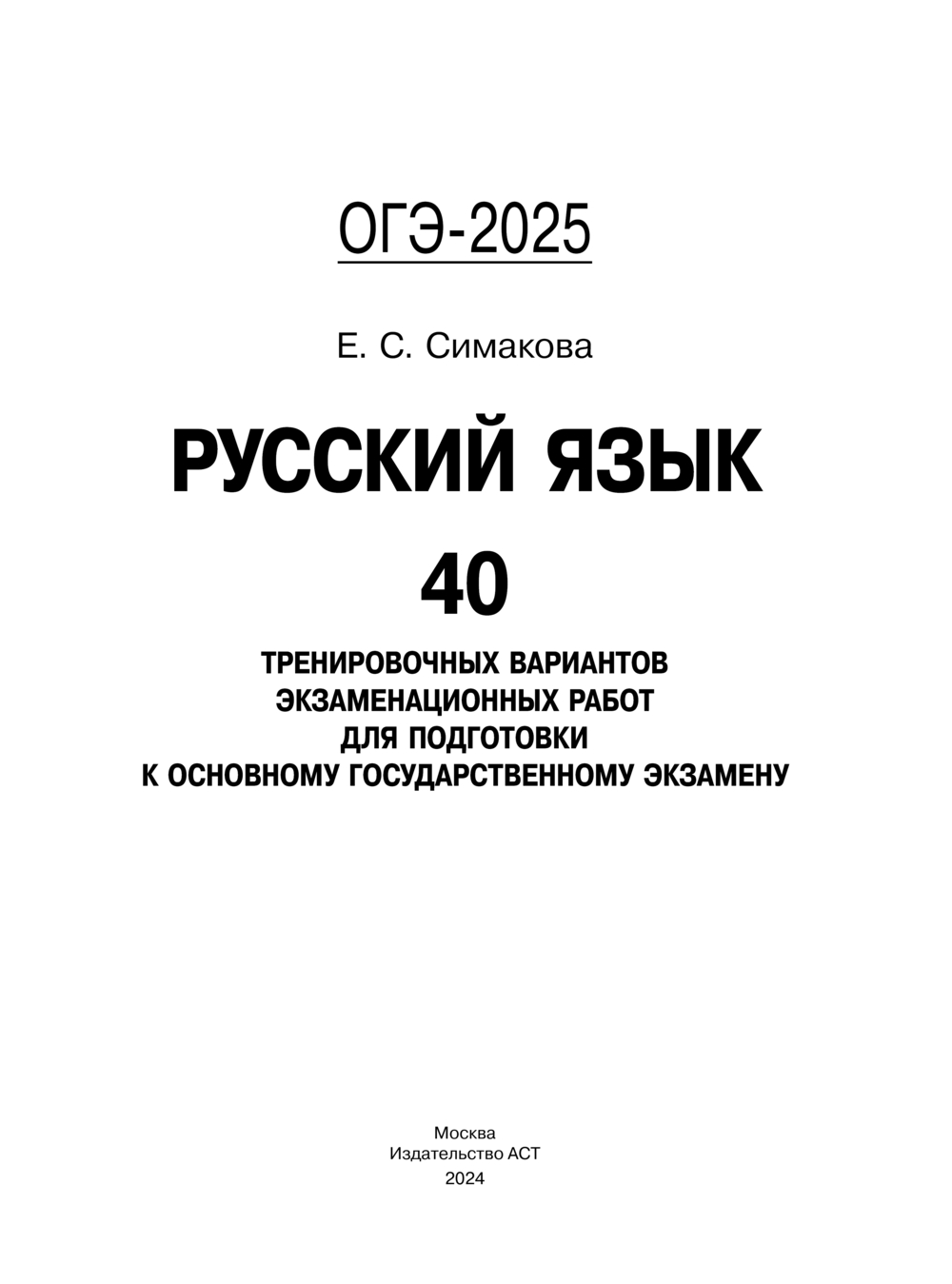 ОГЭ-2025

Е. С. Симакова

РУССКИЙ ЯЗЫК

40

ТРЕНИРОВОЧНЫХ ВАРИАНТОВ
ЭКЗАМЕНАЦИОННЫХ РАБОТ
ДЛЯ ПОДГОТОВКИ
К ОСНОВНОМУ ГОСУДАРСТВЕННОМУ ЭКЗАМЕНУ

Москва
Издательство АСТ
2024